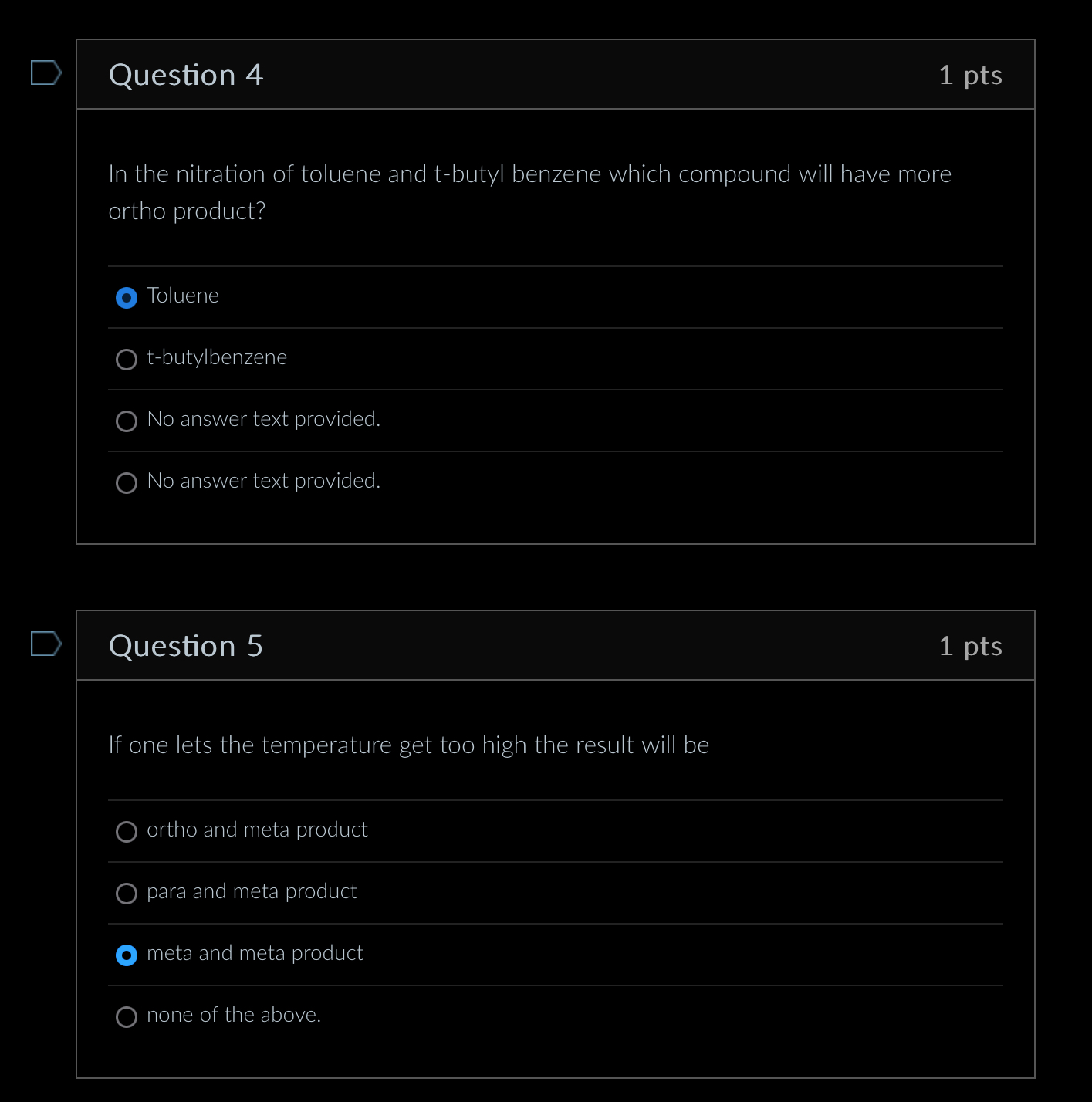 Question 4

1 pts

In the nitration of toluene and t-butyl benzene which compound will have more ortho product?

Toluene

t-butylbenzene

No answer text provided.

No answer text provided.

Question 5

1 pts

If one lets the temperature get too high the result will be

ortho and meta product

para and meta product

meta and meta product

none of the above.